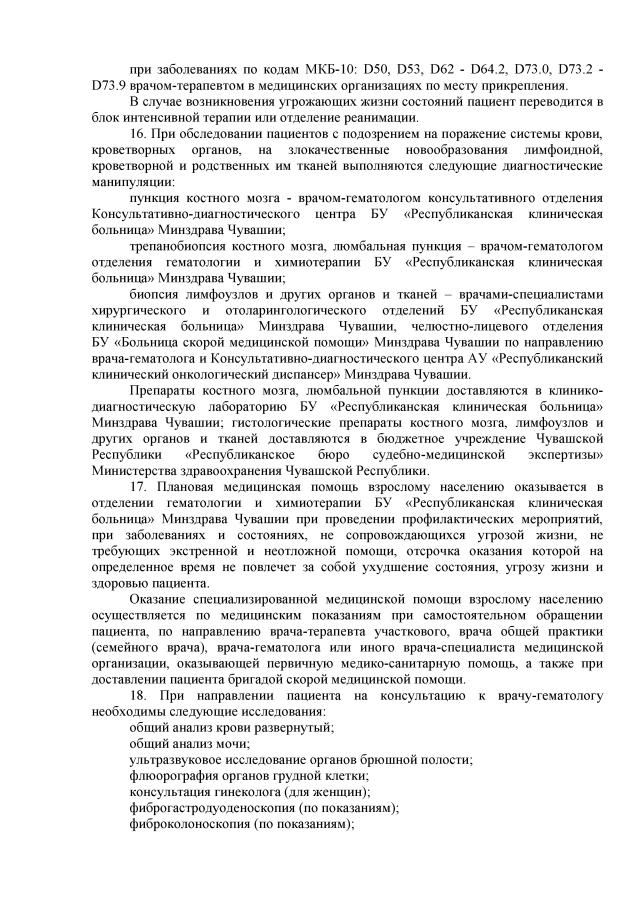 при заболеваниях по кодам МКБ-10: D50, D53, D62 - D64.2, D73.0, D73.2 - D73.9 врачом-терапевтом в медицинских организациях по месту прикрепления.

В случае возникновения угрожающих жизни состояний пациент переводится в блок интенсивной терапии или отделение реанимации.

16. При обследовании пациентов с подозрением на поражение системы крови, кроветворных органов, на злокачественные новообразования лимфоидной, кроветворной и родственных им тканей выполняются следующие диагностические манипуляции:

пункция костного мозга - врачом-гематологом консультативного отделения Консультативно-диагностического центра БУ «Республиканская клиническая больница» Минздрава Чувашии;

трепанобиопсия костного мозга, люмбальная пункция – врачом-гематологом отделения гематологии и химиотерапии БУ «Республиканская клиническая больница» Минздрава Чувашии;

биопсия лимфоузлов и других органов и тканей – врачами-специалистами хирургического и отоларингологического отделений БУ «Республиканская клиническая больница» Минздрава Чувашии, челюстно-лицевого отделения БУ «Больница скорой медицинской помощи» Минздрава Чувашии по направлению врача-гематолога и Консультативно-диагностического центра АУ «Республиканский клинический онкологический диспансер» Минздрава Чувашии.

Препараты костного мозга, люмбальной пункции доставляются в клинико-диагностическую лабораторию БУ «Республиканская клиническая больница» Минздрава Чувашии; гистологические препараты костного мозга, лимфоузлов и других органов и тканей доставляются в бюджетное учреждение Чувашской Республики «Республиканское бюро судебно-медицинской экспертизы» Министерства здравоохранения Чувашской Республики.

17. Плановая медицинская помощь взрослому населению оказывается в отделении гематологии и химиотерапии БУ «Республиканская клиническая больница» Минздрава Чувашии при проведении профилактических мероприятий, при заболеваниях и состояниях, не сопровождающихся угрозой жизни, не требующих экстренной и неотложной помощи, отсрочка оказания которой на определенное время не повлечет за собой ухудшение состояния, угрозу жизни и здоровью пациента.

Оказание специализированной медицинской помощи взрослому населению осуществляется по медицинским показаниям при самостоятельном обращении пациента, по направлению врача-терапевта участкового, врача общей практики (семейного врача), врача-гематолога или иного врача-специалиста медицинской организации, оказывающей первичную медико-санитарную помощь, а также при доставлении пациента бригадой скорой медицинской помощи.

18. При направлении пациента на консультацию к врачу-гематологу необходимы следующие исследования:

общий анализ крови развернутый;
общий анализ мочи;
ультразвуковое исследование органов брюшной полости;
флюорография органов грудной клетки;
консультация гинеколога (для женщин);
фиброгастродуоденоскопия (по показаниям);
фиброколоноскопия (по показаниям);